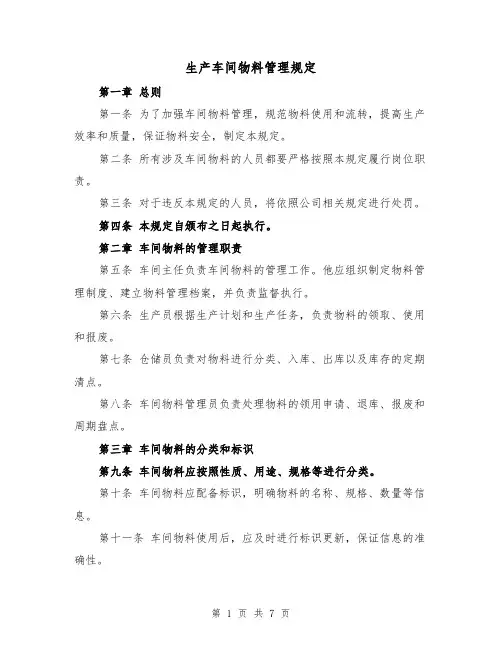 生产车间物料管理规定

第一章 总则

第一条 为了加强车间物料管理，规范物料使用和流转，提高生产效率和质量，保证物料安全，制定本规定。

第二条 所有涉及车间物料的人员都要严格按照本规定履行岗位职责。

第三条 对于违反本规定的人员，将依照公司相关规定进行处罚。

第四条 本规定自颁布之日起执行。

第二章 车间物料的管理职责

第五条 车间主任负责车间物料的管理工作。他应组织制定物料管理制度、建立物料管理档案，并负责监督执行。

第六条 生产员根据生产计划和生产任务，负责物料的领取、使用和报废。

第七条 仓储员负责对物料进行分类、入库、出库以及库存的定期清点。

第八条 车间物料管理员负责处理物料的领用申请、退库、报废和周期盘点。

第三章 车间物料的分类和标识

第九条 车间物料应按照性质、用途、规格等进行分类。

第十条 车间物料应配备标识，明确物料的名称、规格、数量等信息。

第十一条 车间物料使用后，应及时进行标识更新，保证信息的准确性。

第 1 页 共 7 页